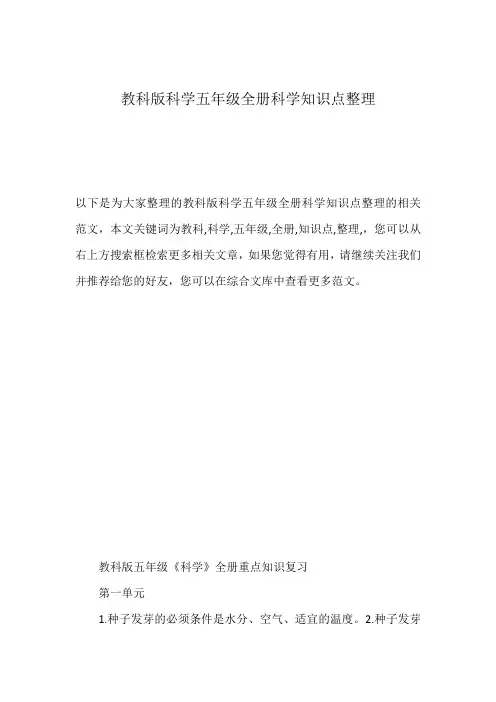 教科版科学五年级全册科学知识点整理

以下是为大家整理的教科版科学五年级全册科学知识点整理的相关范文，本文关键词为教科,科学,五年级,全册,知识点,整理,，您可以从右上方搜索框检索更多相关文章，如果您觉得有用，请继续关注我们并推荐给您的好友，您可以在综合文库中查看更多范文。

教科版五年级《科学》全册重点知识复习

第一单元

1.种子发芽的必须条件是水分、空气、适宜的温度。2.种子发芽